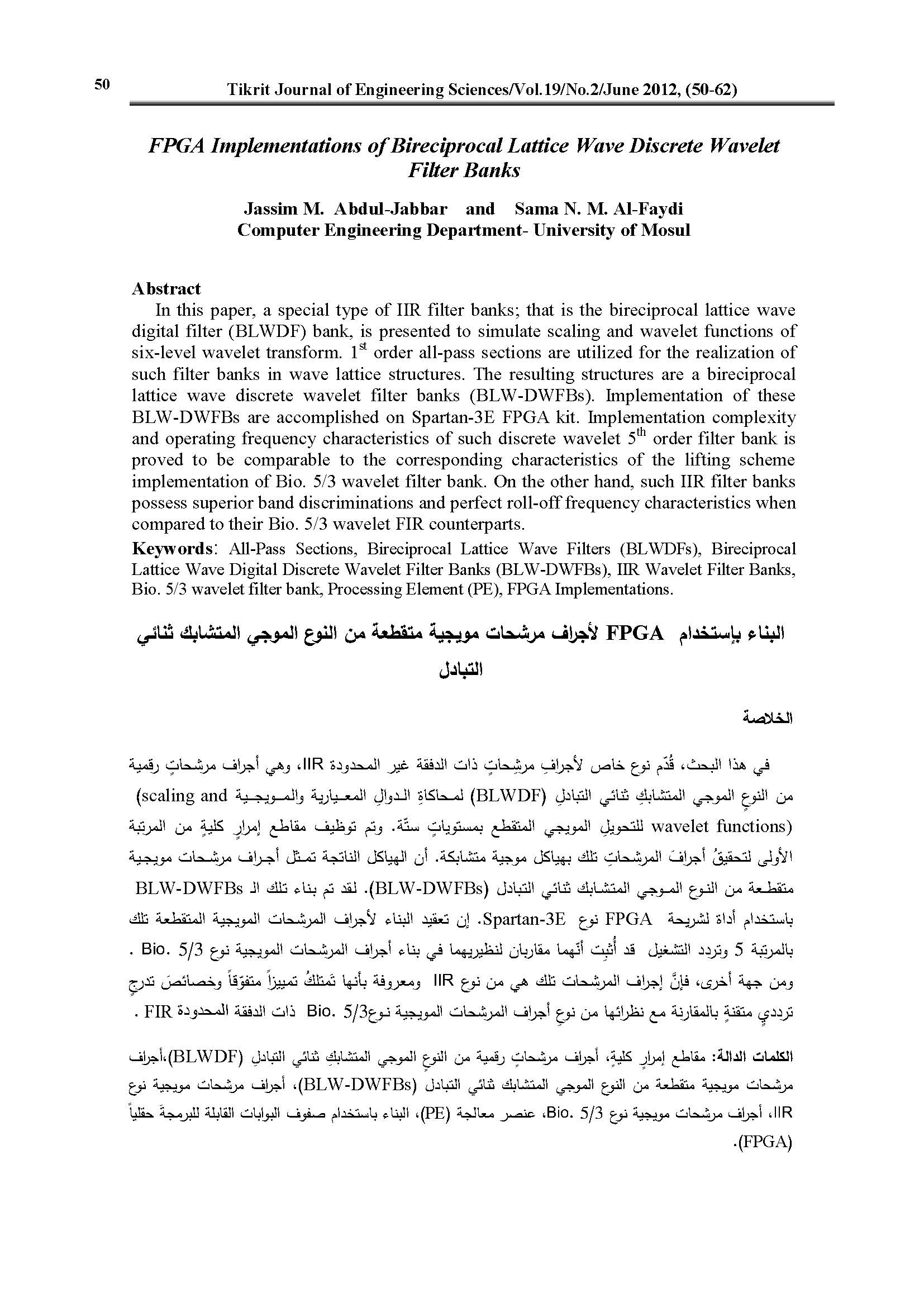 50 Tikrit Journal of Engineering Sciences/Vol.19/No.2/June 2012, (50-62)

FPGA Implementations of Bireciprocal Lattice Wave Discrete Wavelet Filter Banks

Jassim M. Abdul-Jabbar and Sama N. M. Al-Faydi
Computer Engineering Department- University of Mosul

Abstract
In this paper, a special type of IIR filter banks; that is the bireciprocal lattice wave digital filter (BLWDF) bank, is presented to simulate scaling and wavelet functions of six-level wavelet transform. $1^{st}$ order all-pass sections are utilized for the realization of such filter banks in wave lattice structures. The resulting structures are a bireciprocal lattice wave discrete wavelet filter banks (BLW-DWFBs). Implementation of these BLW-DWFBs are accomplished on Spartan-3E FPGA kit. Implementation complexity and operating frequency characteristics of such discrete wavelet $5^{th}$ order filter bank is proved to be comparable to the corresponding characteristics of the lifting scheme implementation of Bio. 5/3 wavelet filter bank. On the other hand, such IIR filter banks possess superior band discriminations and perfect roll-off frequency characteristics when compared to their Bio. 5/3 wavelet FIR counterparts.
Keywords: All-Pass Sections, Bireciprocal Lattice Wave Filters (BLWDFs), Bireciprocal Lattice Wave Digital Discrete Wavelet Filter Banks (BLW-DWFBs), IIR Wavelet Filter Banks, Bio. 5/3 wavelet filter bank, Processing Element (PE), FPGA Implementations.

البناء بإستخدام FPGA لأجراف مرشحات مويجية متقطعة من النوع الموجي المتشابك ثنائي التبادل

الخلاصة

في هذا البحث، قُدّم نوع خاص لأجرافِ مرشِحاتٍ ذات الدفقة غير المحدودة IIR، وهي أجراف مرشحاتٍ رقمية من النوعِ الموجي المتشابكِ ثنائي التبادلِ (BLWDF) لمحاكاةِ الدوالِ المعيارية والمويجية (scaling and wavelet functions) للتحويلِ المويجي المتقطع بمستوياتٍ ستّة. وتم توظيف مقاطع إمرارٍ كليةٍ من المرتبة الأولى لتحقيقُ أجرافَ المرشحاتِ تلك بهياكل موجية متشابكة. أن الهياكل الناتجة تمثل أجراف مرشحات مويجية متقطعة من النوع الموجي المتشابك ثنائي التبادل (BLW-DWFBs). لقد تم بناء تلك الـ BLW-DWFBs باستخدام أداة لشريحة FPGA نوع Spartan-3E. إن تعقيد البناء لأجراف المرشحات المويجية المتقطعة تلك بالمرتبة 5 وتردد التشغيل قد أُثبِت أنّهما مقاربان لنظيريهما في بناء أجراف المرشحات المويجية نوع Bio. 5/3 . ومن جهة أخرى، فإنَّ إجراف المرشحات تلك هي من نوع IIR ومعروفة بأنها تَمتلكُ تمييزاً متفوّقاً وخصائصَ تدرجٍ ترددي متقنةٍ بالمقارنة مع نظرائها من نوعِ أجراف المرشحات المويجية نوعBio. 5/3 ذات الدفقة المحدودة FIR .

الكلمات الدالة: مقاطع إمرارٍ كليةٍ، أجراف مرشحاتٍ رقمية من النوعِ الموجي المتشابكِ ثنائي التبادلِ (BLWDF)،أجراف مرشحات مويجية متقطعة من النوع الموجي المتشابك ثنائي التبادل (BLW-DWFBs)، أجراف مرشحات مويجية نوع IIR، أجراف مرشحات مويجية نوع Bio. 5/3، عنصر معالجة (PE)، البناء باستخدام صفوف البوابات القابلة للبرمجة حقلياً (FPGA).